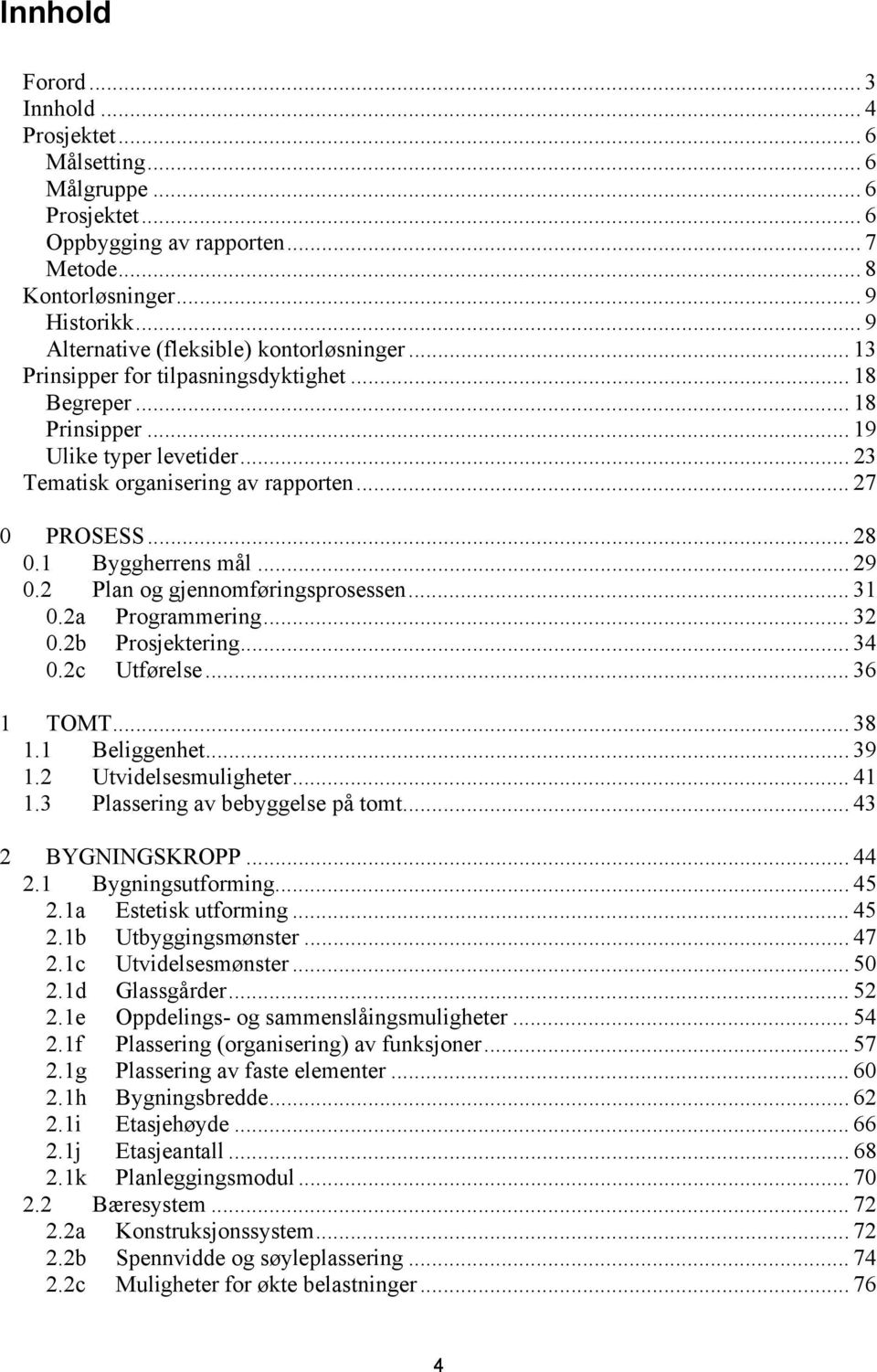 Innhold

Forord ... 3
Innhold ... 4
Prosjektet ... 6
Målsetting ... 6
Målgruppe ... 6
Prosjektet ... 6
Oppbygging av rapporten ... 7
Metode ... 8
Kontorløsninger ... 9
Historikk ... 9
Alternative (fleksible) kontorløsninger ... 13
Prinsipper for tilpasningsdyktighet ... 18
Begreper ... 18
Prinsipper ... 19
Ulike typer levetider ... 23
Tematisk organisering av rapporten ... 27

0 PROSESS ... 28
0.1 Byggherrens mål ... 29
0.2 Plan og gjennomføringsprosessen ... 31
0.2a Programmering ... 32
0.2b Prosjektering ... 34
0.2c Utførelse ... 36

1 TOMT ... 38
1.1 Beliggenhet ... 39
1.2 Utvidelsesmuligheter ... 41
1.3 Plassering av bebyggelse på tomt ... 43

2 BYGNINGSKROPP ... 44
2.1 Bygningsutforming ... 45
2.1a Estetisk utforming ... 45
2.1b Utbyggingsmønster ... 47
2.1c Utvidelsesmønster ... 50
2.1d Glassgårder ... 52
2.1e Oppdelings- og sammenslåingsmuligheter ... 54
2.1f Plassering (organisering) av funksjoner ... 57
2.1g Plassering av faste elementer ... 60
2.1h Bygningsbredde ... 62
2.1i Etasjehøyde ... 66
2.1j Etasjeantall ... 68
2.1k Planleggingsmodul ... 70
2.2 Bæresystem ... 72
2.2a Konstruksjonssystem ... 72
2.2b Spennvidde og søyleplassering ... 74
2.2c Muligheter for økte belastninger ... 76

4